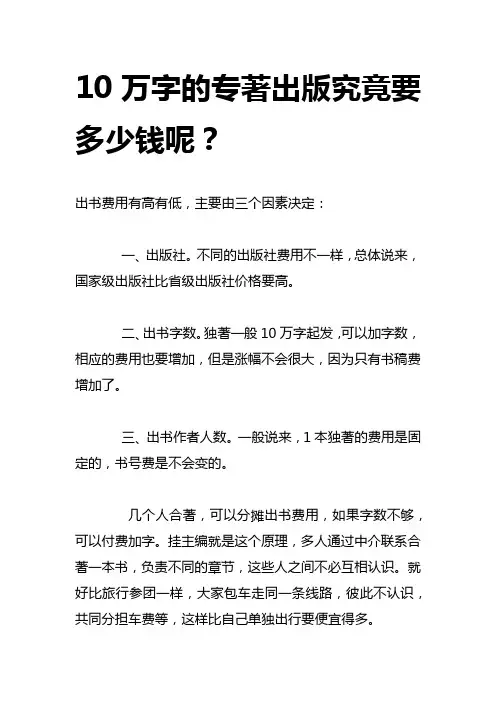 10 万字的专著出版究竟要多少钱呢？

出书费用有高有低，主要由三个因素决定：

一、出版社。不同的出版社费用不一样，总体说来，国家级出版社比省级出版社价格要高。

二、出书字数。独著一般 10 万字起发，可以加字数，相应的费用也要增加，但是涨幅不会很大，因为只有书稿费增加了。

三、出书作者人数。一般说来，1 本独著的费用是固定的，书号费是不会变的。

几个人合著，可以分摊出书费用，如果字数不够，可以付费加字。挂主编就是这个原理，多人通过中介联系合著一本书，负责不同的章节，这些人之间不必互相认识。就好比旅行参团一样，大家包车走同一条线路，彼此不认识，共同分担车费等，这样比自己单独出行要便宜得多。